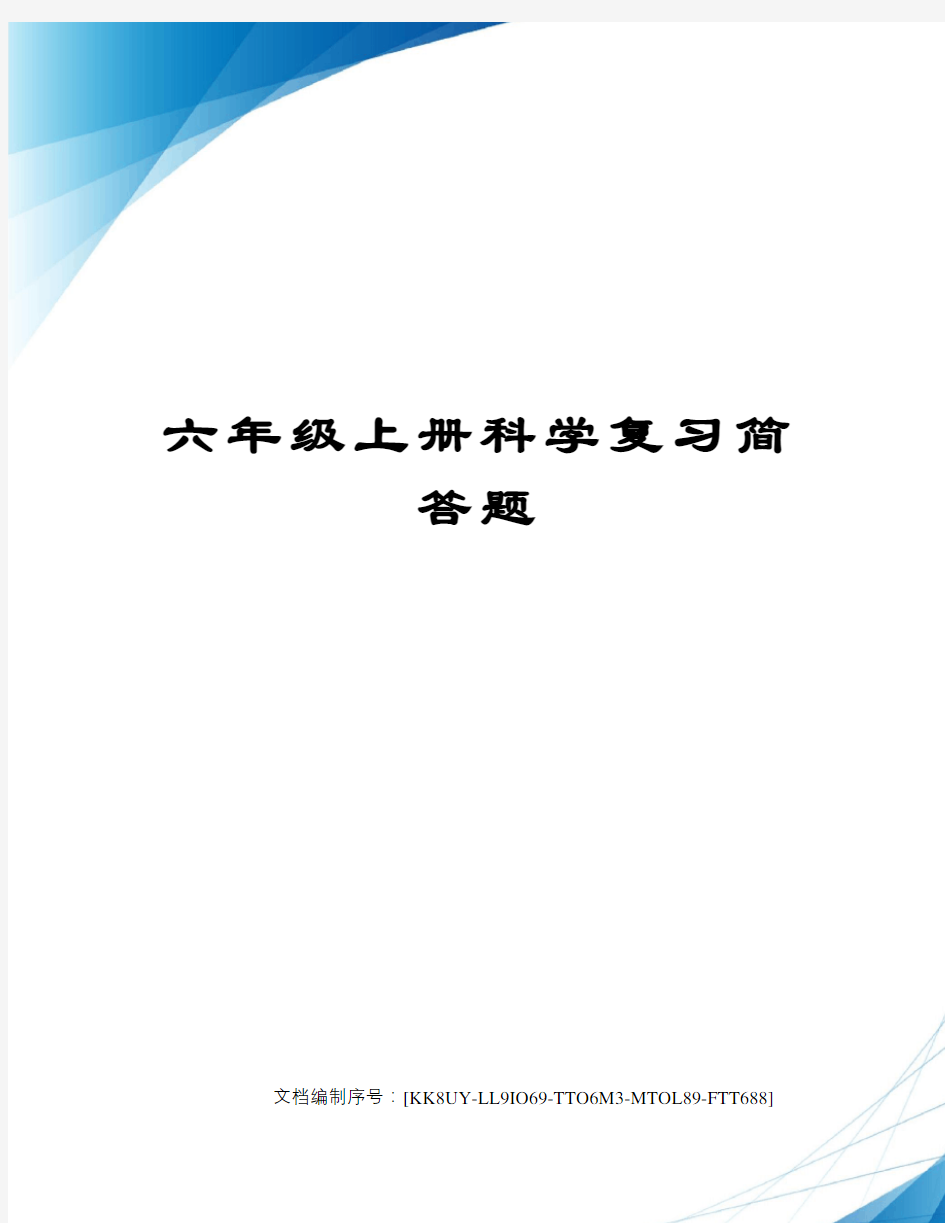 六年级上册科学复习简答题

文档编制序号：[KK8UY-LL9IO69-TTO6M3-MTOL89-FTT688]